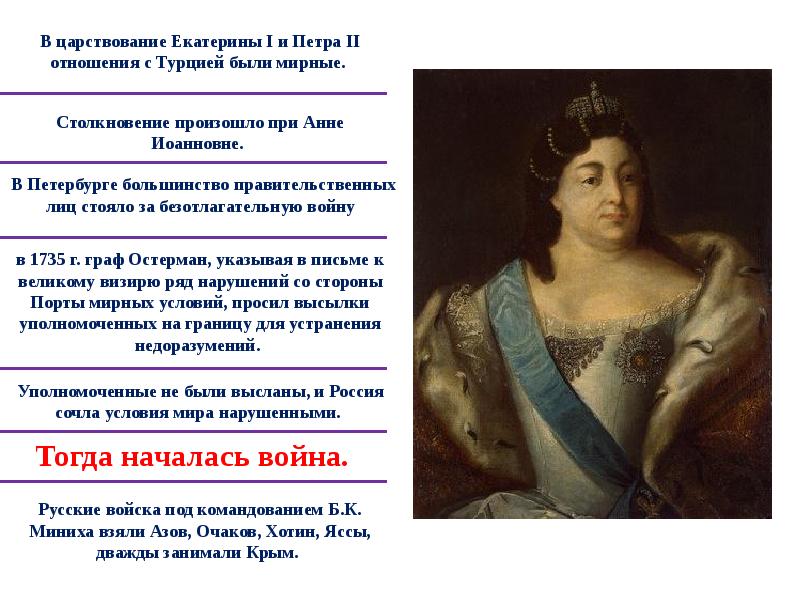 В царствование Екатерины I и Петра II отношения с Турцией были мирные.

Столкновение произошло при Анне Иоанновне.

В Петербурге большинство правительственных лиц стояло за безотлагательную войну

в 1735 г. граф Остерман, указывая в письме к великому визирю ряд нарушений со стороны Порты мирных условий, просил высылки уполномоченных на границу для устранения недоразумений.

Уполномоченные не были высланы, и Россия сочла условия мира нарушенными.

Тогда началась война.

Русские войска под командованием Б.К. Миниха взяли Азов, Очаков, Хотин, Яссы, дважды занимали Крым.